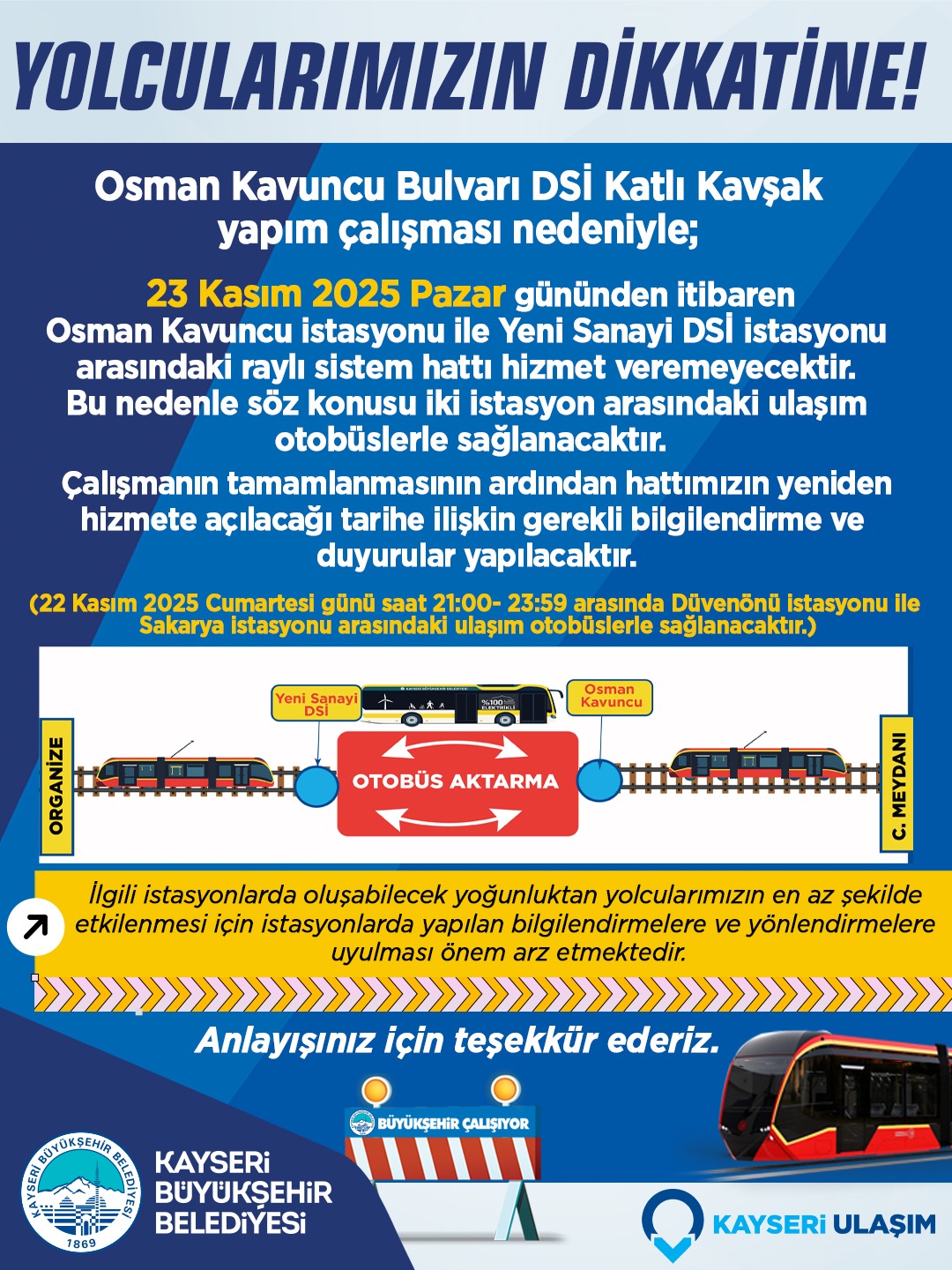 YOLCULARIMIZIN DİKKATİNE!

Osman Kavuncu Bulvarı DSİ Katlı Kavşak yapım çalışması nedeniyle;

23 Kasım 2025 Pazar gününden itibaren Osman Kavuncu istasyonu ile Yeni Sanayi DSİ istasyonu arasındaki raylı sistem hattı hizmet veremeyecektir. Bu nedenle söz konusu iki istasyon arasındaki ulaşım otobüslerle sağlanacaktır.

Çalışmanın tamamlanmasının ardından hattımızın yeniden hizmete açılacağı tarihe ilişkin gerekli bilgilendirme ve duyurular yapılacaktır.

(22 Kasım 2025 Cumartesi günü saat 21:00- 23:59 arasında Düvenönü istasyonu ile Sakarya istasyonu arasındaki ulaşım otobüslerle sağlanacaktır.)

ORGANİZE

Yeni Sanayi DSİ

KAYSERİ BÜYÜKŞEHİR BELEDİYESİ

%100 ELEKTRİKLİ

Osman Kavuncu

OTOBÜS AKTARMA

C. MEYDANI

İlgili istasyonlarda oluşabilecek yoğunluktan yolcularımızın en az şekilde etkilenmesi için istasyonlarda yapılan bilgilendirmelere ve yönlendirmelere uyulması önem arz etmektedir.

Anlayışınız için teşekkür ederiz.

BÜYÜKŞEHİR ÇALIŞIYOR

KAYSERİ BÜYÜKŞEHİR BELEDİYESİ 1869

KAYSERİ BÜYÜKŞEHİR BELEDİYESİ

KAYSERİ ULAŞIM